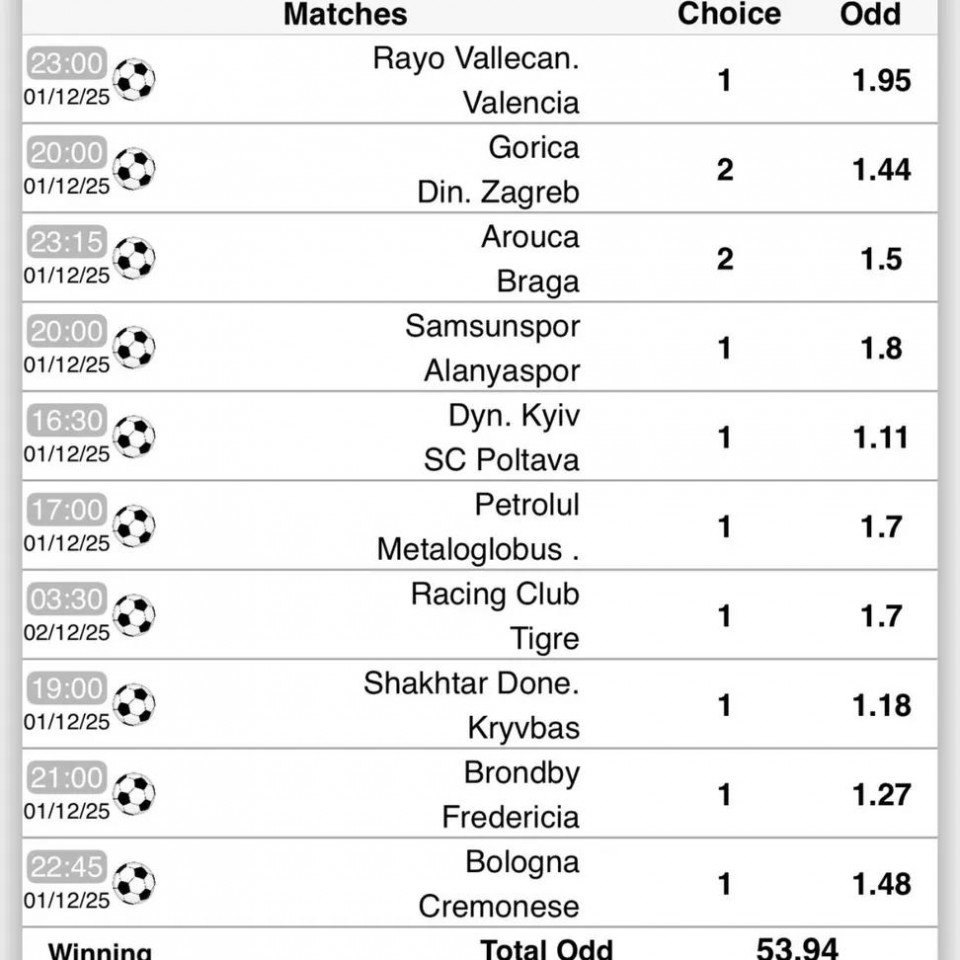 | | Matches | Choice | Odd |
|---|---|---|---|
| 23:00 01/12/25 | Rayo Vallecan. Valencia | 1 | 1.95 |
| 20:00 01/12/25 | Gorica Din. Zagreb | 2 | 1.44 |
| 23:15 01/12/25 | Arouca Braga | 2 | 1.5 |
| 20:00 01/12/25 | Samsunspor Alanyaspor | 1 | 1.8 |
| 16:30 01/12/25 | Dyn. Kyiv SC Poltava | 1 | 1.11 |
| 17:00 01/12/25 | Petrolul Metaloglobus . | 1 | 1.7 |
| 03:30 02/12/25 | Racing Club Tigre | 1 | 1.7 |
| 19:00 01/12/25 | Shakhtar Done. Kryvbas | 1 | 1.18 |
| 21:00 01/12/25 | Brondby Fredericia | 1 | 1.27 |
| 22:45 01/12/25 | Bologna Cremonese | 1 | 1.48 |
| Winning | Total Odd | 53.94 | |